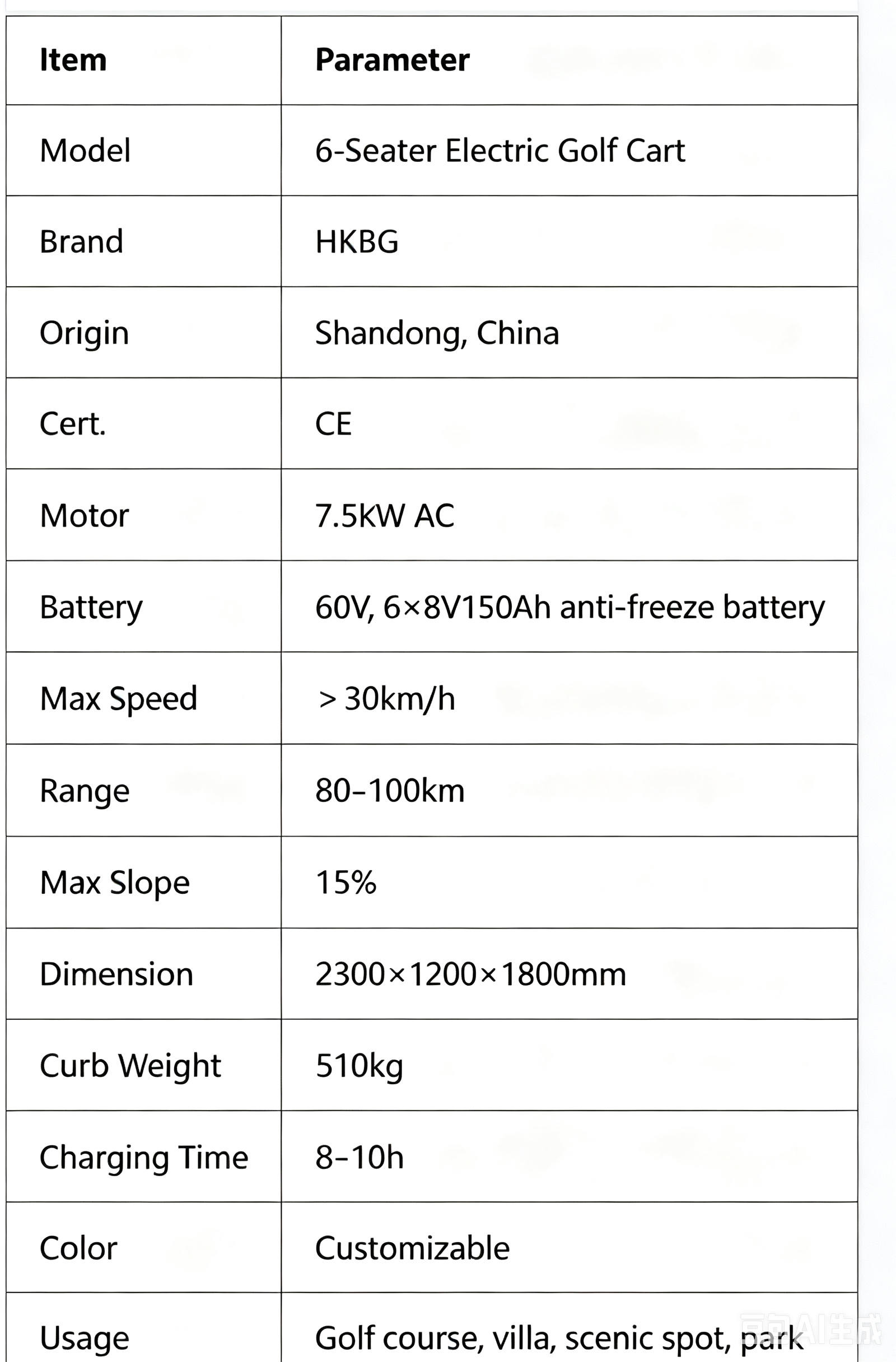 | Item | Parameter |
|---|---|
| Model | 6-Seater Electric Golf Cart |
| Brand | HKBG |
| Origin | Shandong, China |
| Cert. | CE |
| Motor | 7.5KW AC |
| Battery | 60V, 6×8V150Ah anti-freeze battery |
| Max Speed | > 30km/h |
| Range | 80–100km |
| Max Slope | 15% |
| Dimension | 2300×1200×1800mm |
| Curb Weight | 510kg |
| Charging Time | 8–10h |
| Color | Customizable |
| Usage | Golf course, villa, scenic spot, park |

豆包AI生成